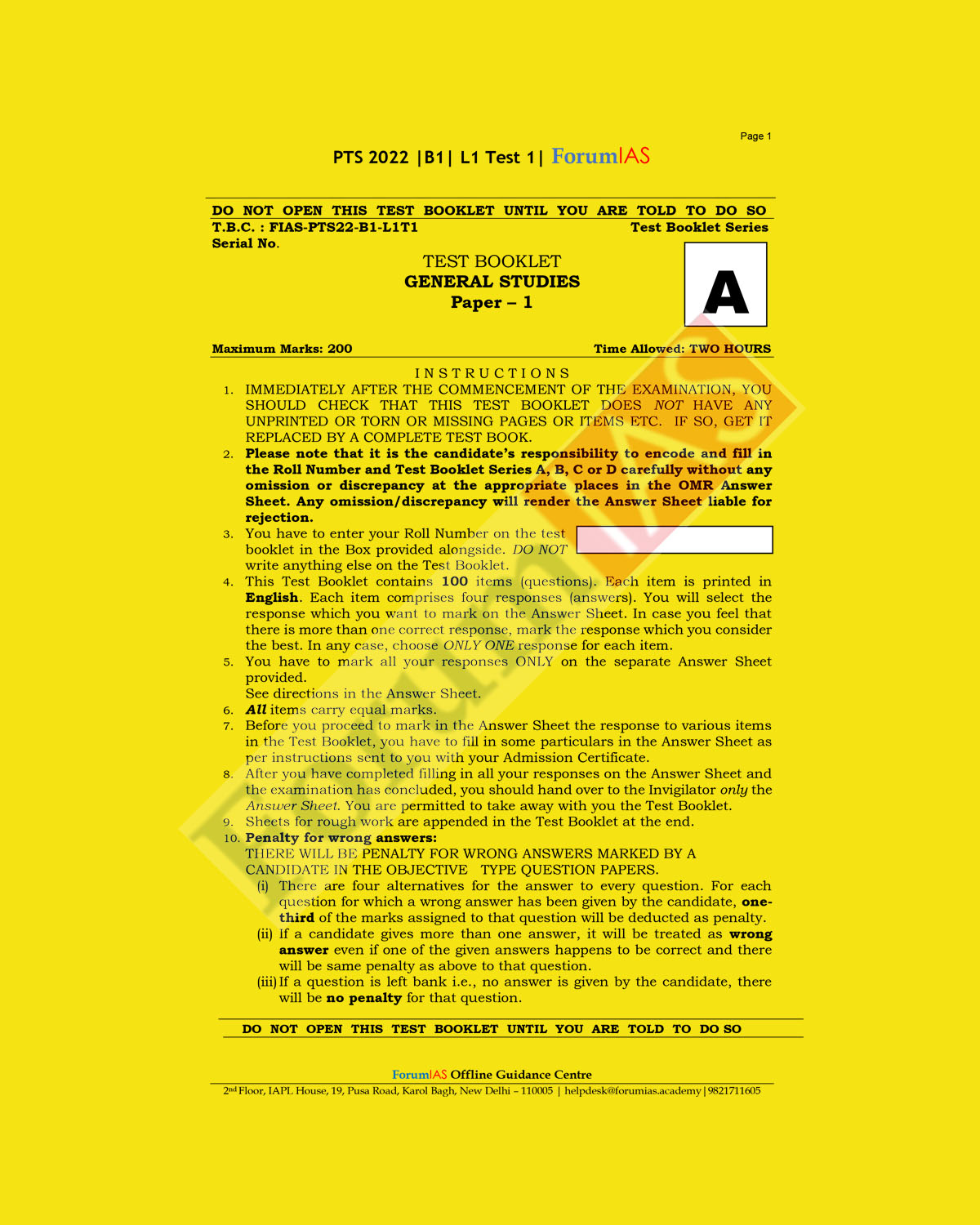 Page 1

PTS 2022 |B1| L1 Test 1| ForumIAS

DO NOT OPEN THIS TEST BOOKLET UNTIL YOU ARE TOLD TO DO SO

T.B.C. : FIAS-PTS22-B1-L1T1

Test Booklet Series

Serial No.

TEST BOOKLET
GENERAL STUDIES
Paper – 1

A

Maximum Marks: 200

Time Allowed: TWO HOURS

INSTRUCTIONS

1. IMMEDIATELY AFTER THE COMMENCEMENT OF THE EXAMINATION, YOU SHOULD CHECK THAT THIS TEST BOOKLET DOES NOT HAVE ANY UNPRINTED OR TORN OR MISSING PAGES OR ITEMS ETC. IF SO, GET IT REPLACED BY A COMPLETE TEST BOOK.

2. Please note that it is the candidate's responsibility to encode and fill in the Roll Number and Test Booklet Series A, B, C or D carefully without any omission or discrepancy at the appropriate places in the OMR Answer Sheet. Any omission/discrepancy will render the Answer Sheet liable for rejection.

3. You have to enter your Roll Number on the test booklet in the Box provided alongside. DO NOT write anything else on the Test Booklet.

4. This Test Booklet contains 100 items (questions). Each item is printed in English. Each item comprises four responses (answers). You will select the response which you want to mark on the Answer Sheet. In case you feel that there is more than one correct response, mark the response which you consider the best. In any case, choose ONLY ONE response for each item.

5. You have to mark all your responses ONLY on the separate Answer Sheet provided.
See directions in the Answer Sheet.

6. All items carry equal marks.

7. Before you proceed to mark in the Answer Sheet the response to various items in the Test Booklet, you have to fill in some particulars in the Answer Sheet as per instructions sent to you with your Admission Certificate.

8. After you have completed filling in all your responses on the Answer Sheet and the examination has concluded, you should hand over to the Invigilator only the Answer Sheet. You are permitted to take away with you the Test Booklet.

9. Sheets for rough work are appended in the Test Booklet at the end.

10. Penalty for wrong answers:
THERE WILL BE PENALTY FOR WRONG ANSWERS MARKED BY A CANDIDATE IN THE OBJECTIVE TYPE QUESTION PAPERS.
(i) There are four alternatives for the answer to every question. For each question for which a wrong answer has been given by the candidate, one-third of the marks assigned to that question will be deducted as penalty.
(ii) If a candidate gives more than one answer, it will be treated as wrong answer even if one of the given answers happens to be correct and there will be same penalty as above to that question.
(iii) If a question is left bank i.e., no answer is given by the candidate, there will be no penalty for that question.

DO NOT OPEN THIS TEST BOOKLET UNTIL YOU ARE TOLD TO DO SO

ForumIAS Offline Guidance Centre
2nd Floor, IAPL House, 19, Pusa Road, Karol Bagh, New Delhi – 110005 | helpdesk@forumias.academy | 9821711605

ForumIAS